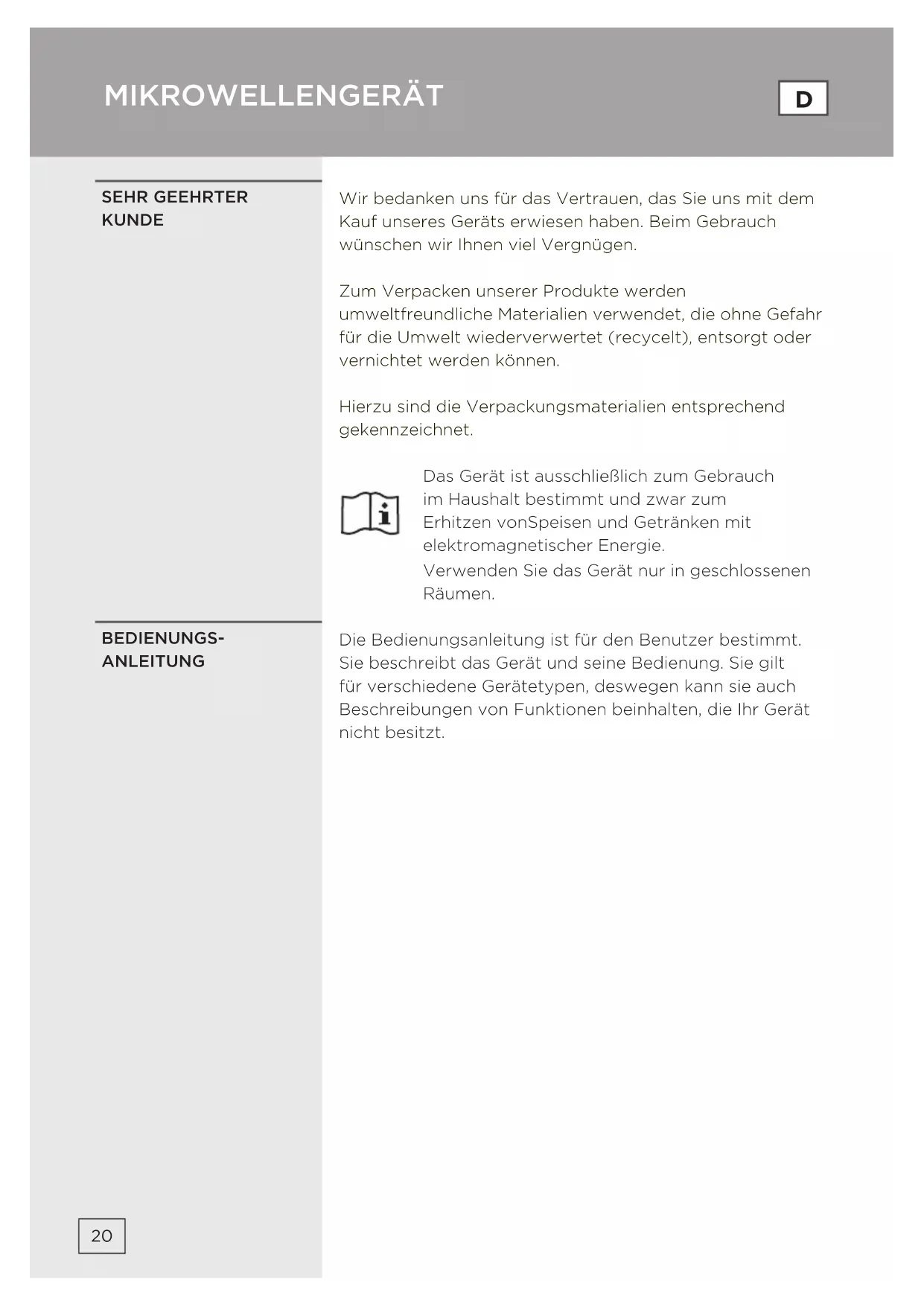 MIKROWELLENGERÄT

D

SEHR GEEHRTER KUNDE

Wir bedanken uns für das Vertrauen, das Sie uns mit dem Kauf unseres Geräts erwiesen haben. Beim Gebrauch wünschen wir Ihnen viel Vergnügen.

Zum Verpacken unserer Produkte werden umweltfreundliche Materialien verwendet, die ohne Gefahr für die Umwelt wiederverwertet (recycelt), entsorgt oder vernichtet werden können.

Hierzu sind die Verpackungsmaterialien entsprechend gekennzeichnet.

Das Gerät ist ausschließlich zum Gebrauch im Haushalt bestimmt und zwar zum Erhitzen vonSpeisen und Getränken mit elektromagnetischer Energie.
Verwenden Sie das Gerät nur in geschlossenen Räumen.

BEDIENUNGSANLEITUNG

Die Bedienungsanleitung ist für den Benutzer bestimmt. Sie beschreibt das Gerät und seine Bedienung. Sie gilt für verschiedene Gerätetypen, deswegen kann sie auch Beschreibungen von Funktionen beinhalten, die Ihr Gerät nicht besitzt.

20